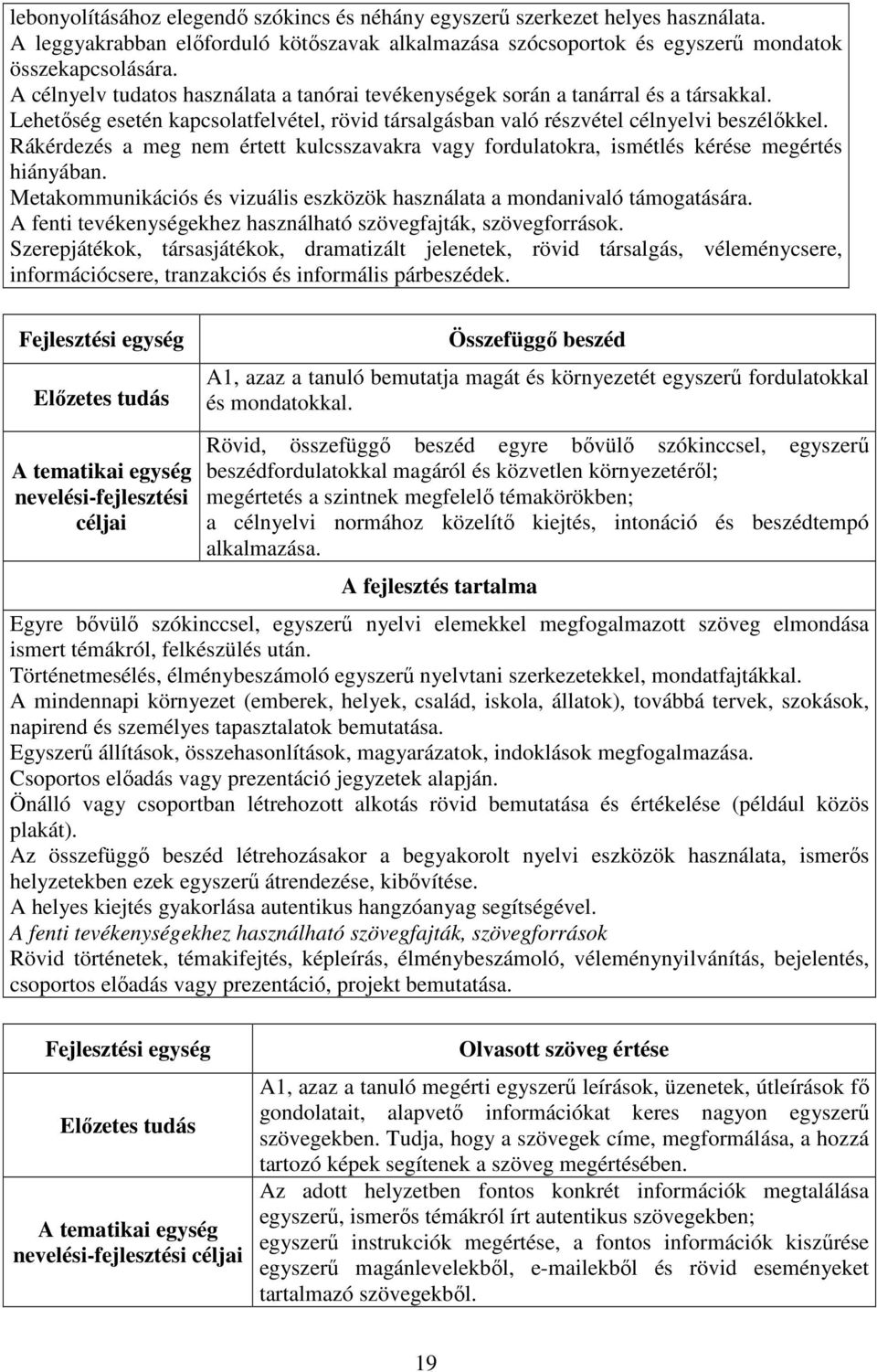 lebonyolításához elegendő szókincs és néhány egyszerű szerkezet helyes használata.
A leggyakrabban előforduló kötőszavak alkalmazása szócsoportok és egyszerű mondatok összekapcsolására.
A célnyelv tudatos használata a tanórai tevékenységek során a tanárral és a társakkal.
Lehetőség esetén kapcsolatfelvétel, rövid társalgásban való részvétel célnyelvi beszélőkkel.
Rákérdezés a meg nem értett kulcsszavakra vagy fordulatokra, ismétlés kérése megértés hiányában.
Metakommunikációs és vizuális eszközök használata a mondanivaló támogatására.
A fenti tevékenységekhez használható szövegfajták, szövegforrások.
Szerepjátékok, társasjátékok, dramatizált jelenetek, rövid társalgás, véleménycsere, információcsere, tranzakciós és informális párbeszédek.

| Fejlesztési egység | Összefüggő beszéd |
|---|---|
| Előzetes tudás | A1, azaz a tanuló bemutatja magát és környezetét egyszerű fordulatokkal és mondatokkal. |
| A tematikai egység nevelési-fejlesztési céljai | Rövid, összefüggő beszéd egyre bővülő szókinccsel, egyszerű beszédfordulatokkal magáról és közvetlen környezetéről; megértetés a szintnek megfelelő témakörökben; a célnyelvi normához közelítő kiejtés, intonáció és beszédtempó alkalmazása. |

A fejlesztés tartalma

Egyre bővülő szókinccsel, egyszerű nyelvi elemekkel megfogalmazott szöveg elmondása ismert témákról, felkészülés után.
Történetmesélés, élménybeszámoló egyszerű nyelvtani szerkezetekkel, mondatfajtákkal.
A mindennapi környezet (emberek, helyek, család, iskola, állatok), továbbá tervek, szokások, napirend és személyes tapasztalatok bemutatása.
Egyszerű állítások, összehasonlítások, magyarázatok, indoklások megfogalmazása.
Csoportos előadás vagy prezentáció jegyzetek alapján.
Önálló vagy csoportban létrehozott alkotás rövid bemutatása és értékelése (például közös plakát).
Az összefüggő beszéd létrehozásakor a begyakorolt nyelvi eszközök használata, ismerős helyzetekben ezek egyszerű átrendezése, kibővítése.
A helyes kiejtés gyakorlása autentikus hangzóanyag segítségével.
A fenti tevékenységekhez használható szövegfajták, szövegforrások
Rövid történetek, témakifejtés, képleírás, élménybeszámoló, véleménynyilvánítás, bejelentés, csoportos előadás vagy prezentáció, projekt bemutatása.

| Fejlesztési egység | Olvasott szöveg értése |
|---|---|
| Előzetes tudás | A1, azaz a tanuló megérti egyszerű leírások, üzenetek, útleírások fő gondolatait, alapvető információkat keres nagyon egyszerű szövegekben. Tudja, hogy a szövegek címe, megformálása, a hozzá tartozó képek segítenek a szöveg megértésében. |
| A tematikai egység nevelési-fejlesztési céljai | Az adott helyzetben fontos konkrét információk megtalálása egyszerű, ismerős témákról írt autentikus szövegekben; egyszerű instrukciók megértése, a fontos információk kiszűrése egyszerű magánlevelekből, e-mailekből és rövid eseményeket tartalmazó szövegekből. |

19